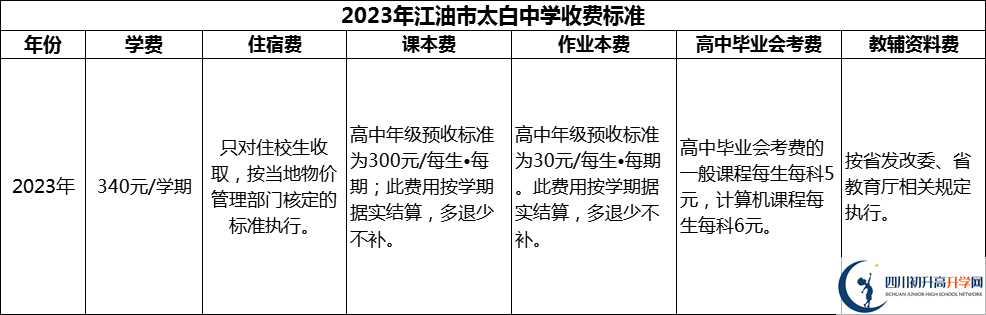 2023年江油市太白中学收费标准

| 年份 | 学费 | 住宿费 | 课本费 | 作业本费 | 高中毕业会考费 | 教辅资料费 |
|---|---|---|---|---|---|---|
| 2023年 | 340元/学期 | 只对住校生收取，按当地物价管理部门核定的标准执行。 | 高中年级预收标准为300元/每生•每期；此费用按学期据实结算，多退少不补。 | 高中年级预收标准为30元/每生•每期。此费用按学期据实结算，多退少不补。 | 高中毕业会考费的一般课程每生每科5元，计算机课程每生每科6元。 | 按省发改委、省教育厅相关规定执行。 |

四川初升高升学网
SICHUAN JUNIOR HIGH SCHOOL NETWORK